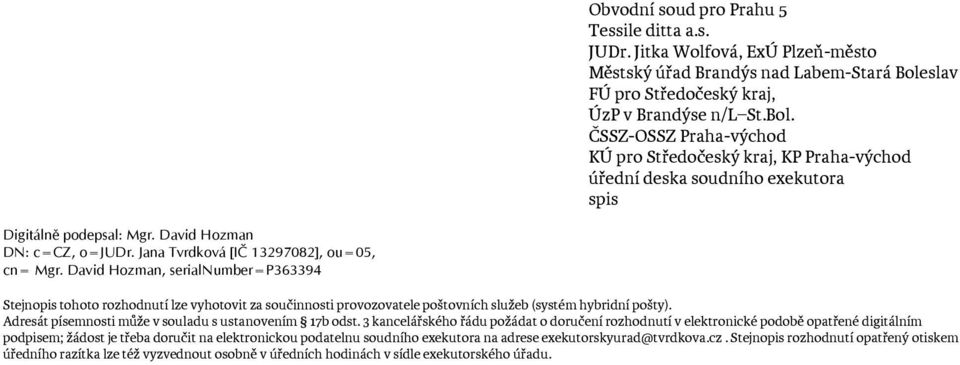 Obvodní soud pro Prahu 5
Tessile ditta a.s.
JUDr. Jitka Wolfová, ExÚ Plzeň-město
Městský úřad Brandýs nad Labem-Stará Boleslav
FÚ pro Středočeský kraj,
ÚzP v Brandýse n/L–St.Bol.
ČSSZ-OSSZ Praha-východ
KÚ pro Středočeský kraj, KP Praha-východ
úřední deska soudního exekutora
spis

Digitálně podepsal: Mgr. David Hozman
DN: c=CZ, o=JUDr. Jana Tvrdková [IČ 13297082], ou=05, cn= Mgr. David Hozman, serialNumber=P363394

Stejnopis tohoto rozhodnutí lze vyhotovit za součinnosti provozovatele poštovních služeb (systém hybridní pošty).
Adresát písemnosti může v souladu s ustanovením § 17b odst. 3 kancelářského řádu požádat o doručení rozhodnutí v elektronické podobě opatřené digitálním podpisem; žádost je třeba doručit na elektronickou podatelnu soudního exekutora na adrese exekutorskyurad@tvrdkova.cz . Stejnopis rozhodnutí opatřený otiskem úředního razítka lze též vyzvednout osobně v úředních hodinách v sídle exekutorského úřadu.